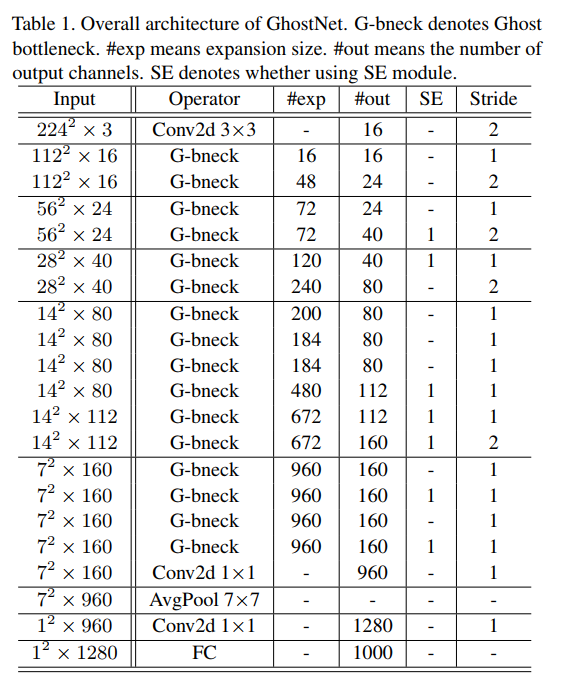 Table 1. Overall architecture of GhostNet. G-bneck denotes Ghost bottleneck. #exp means expansion size. #out means the number of output channels. SE denotes whether using SE module.

| Input | Operator | #exp | #out | SE | Stride |
|---|---|---|---|---|---|
| $224^2 \times 3$ | Conv2d 3×3 | - | 16 | - | 2 |
| $112^2 \times 16$ | G-bneck | 16 | 16 | - | 1 |
| $112^2 \times 16$ | G-bneck | 48 | 24 | - | 2 |
| $56^2 \times 24$ | G-bneck | 72 | 24 | - | 1 |
| $56^2 \times 24$ | G-bneck | 72 | 40 | 1 | 2 |
| $28^2 \times 40$ | G-bneck | 120 | 40 | 1 | 1 |
| $28^2 \times 40$ | G-bneck | 240 | 80 | - | 2 |
| $14^2 \times 80$ | G-bneck | 200 | 80 | - | 1 |
| $14^2 \times 80$ | G-bneck | 184 | 80 | - | 1 |
| $14^2 \times 80$ | G-bneck | 184 | 80 | - | 1 |
| $14^2 \times 80$ | G-bneck | 480 | 112 | 1 | 1 |
| $14^2 \times 112$ | G-bneck | 672 | 112 | 1 | 1 |
| $14^2 \times 112$ | G-bneck | 672 | 160 | 1 | 2 |
| $7^2 \times 160$ | G-bneck | 960 | 160 | - | 1 |
| $7^2 \times 160$ | G-bneck | 960 | 160 | 1 | 1 |
| $7^2 \times 160$ | G-bneck | 960 | 160 | - | 1 |
| $7^2 \times 160$ | G-bneck | 960 | 160 | 1 | 1 |
| $7^2 \times 160$ | Conv2d 1×1 | - | 960 | - | 1 |
| $7^2 \times 960$ | AvgPool 7×7 | - | - | - | - |
| $1^2 \times 960$ | Conv2d 1×1 | - | 1280 | - | 1 |
| $1^2 \times 1280$ | FC | - | 1000 | - | - |